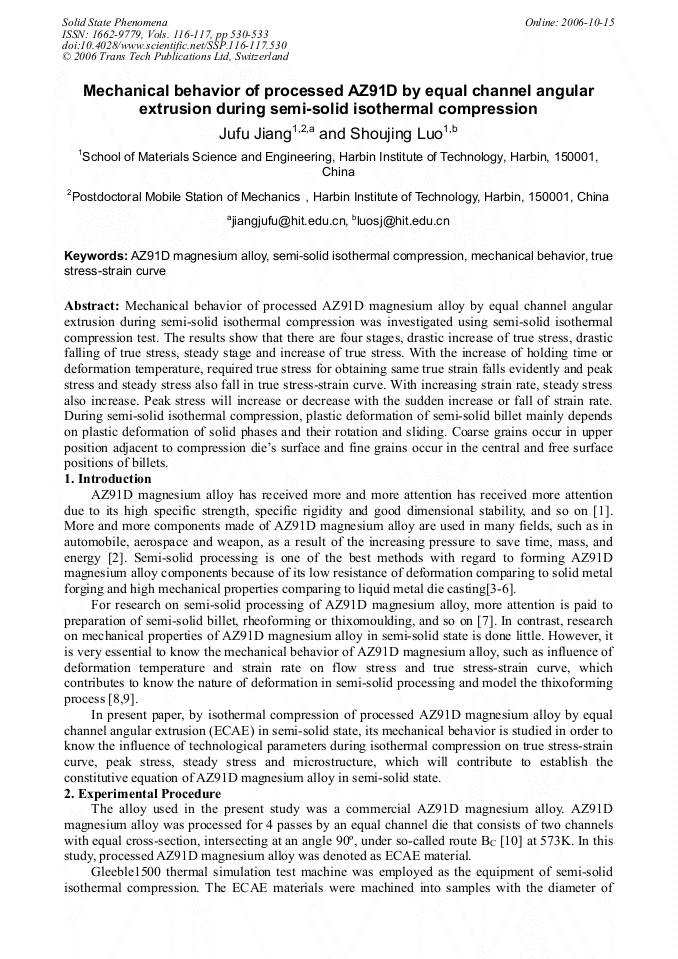 Solid State Phenomena
ISSN: 1662-9779, Vols. 116-117, pp 530-533
doi:10.4028/www.scientific.net/SSP.116-117.530
© 2006 Trans Tech Publications Ltd, Switzerland

Online: 2006-10-15

Mechanical behavior of processed AZ91D by equal channel angular extrusion during semi-solid isothermal compression

Jufu Jiang$^{1,2,a}$ and Shoujing Luo$^{1,b}$

$^{1}$School of Materials Science and Engineering, Harbin Institute of Technology, Harbin, 150001, China

$^{2}$Postdoctoral Mobile Station of Mechanics , Harbin Institute of Technology, Harbin, 150001, China

$^{a}$jiangjufu@hit.edu.cn, $^{b}$luosj@hit.edu.cn

Keywords: AZ91D magnesium alloy, semi-solid isothermal compression, mechanical behavior, true stress-strain curve

Abstract: Mechanical behavior of processed AZ91D magnesium alloy by equal channel angular extrusion during semi-solid isothermal compression was investigated using semi-solid isothermal compression test. The results show that there are four stages, drastic increase of true stress, drastic falling of true stress, steady stage and increase of true stress. With the increase of holding time or deformation temperature, required true stress for obtaining same true strain falls evidently and peak stress and steady stress also fall in true stress-strain curve. With increasing strain rate, steady stress also increase. Peak stress will increase or decrease with the sudden increase or fall of strain rate. During semi-solid isothermal compression, plastic deformation of semi-solid billet mainly depends on plastic deformation of solid phases and their rotation and sliding. Coarse grains occur in upper position adjacent to compression die's surface and fine grains occur in the central and free surface positions of billets.

1. Introduction

AZ91D magnesium alloy has received more and more attention has received more attention due to its high specific strength, specific rigidity and good dimensional stability, and so on [1]. More and more components made of AZ91D magnesium alloy are used in many fields, such as in automobile, aerospace and weapon, as a result of the increasing pressure to save time, mass, and energy [2]. Semi-solid processing is one of the best methods with regard to forming AZ91D magnesium alloy components because of its low resistance of deformation comparing to solid metal forging and high mechanical properties comparing to liquid metal die casting[3-6].

For research on semi-solid processing of AZ91D magnesium alloy, more attention is paid to preparation of semi-solid billet, rheoforming or thixomoulding, and so on [7]. In contrast, research on mechanical properties of AZ91D magnesium alloy in semi-solid state is done little. However, it is very essential to know the mechanical behavior of AZ91D magnesium alloy, such as influence of deformation temperature and strain rate on flow stress and true stress-strain curve, which contributes to know the nature of deformation in semi-solid processing and model the thixoforming process [8,9].

In present paper, by isothermal compression of processed AZ91D magnesium alloy by equal channel angular extrusion (ECAE) in semi-solid state, its mechanical behavior is studied in order to know the influence of technological parameters during isothermal compression on true stress-strain curve, peak stress, steady stress and microstructure, which will contribute to establish the constitutive equation of AZ91D magnesium alloy in semi-solid state.

2. Experimental Procedure

The alloy used in the present study was a commercial AZ91D magnesium alloy. AZ91D magnesium alloy was processed for 4 passes by an equal channel die that consists of two channels with equal cross-section, intersecting at an angle 90º, under so-called route $B_C$ [10] at 573K. In this study, processed AZ91D magnesium alloy was denoted as ECAE material.

Gleeble1500 thermal simulation test machine was employed as the equipment of semi-solid isothermal compression. The ECAE materials were machined into samples with the diameter of